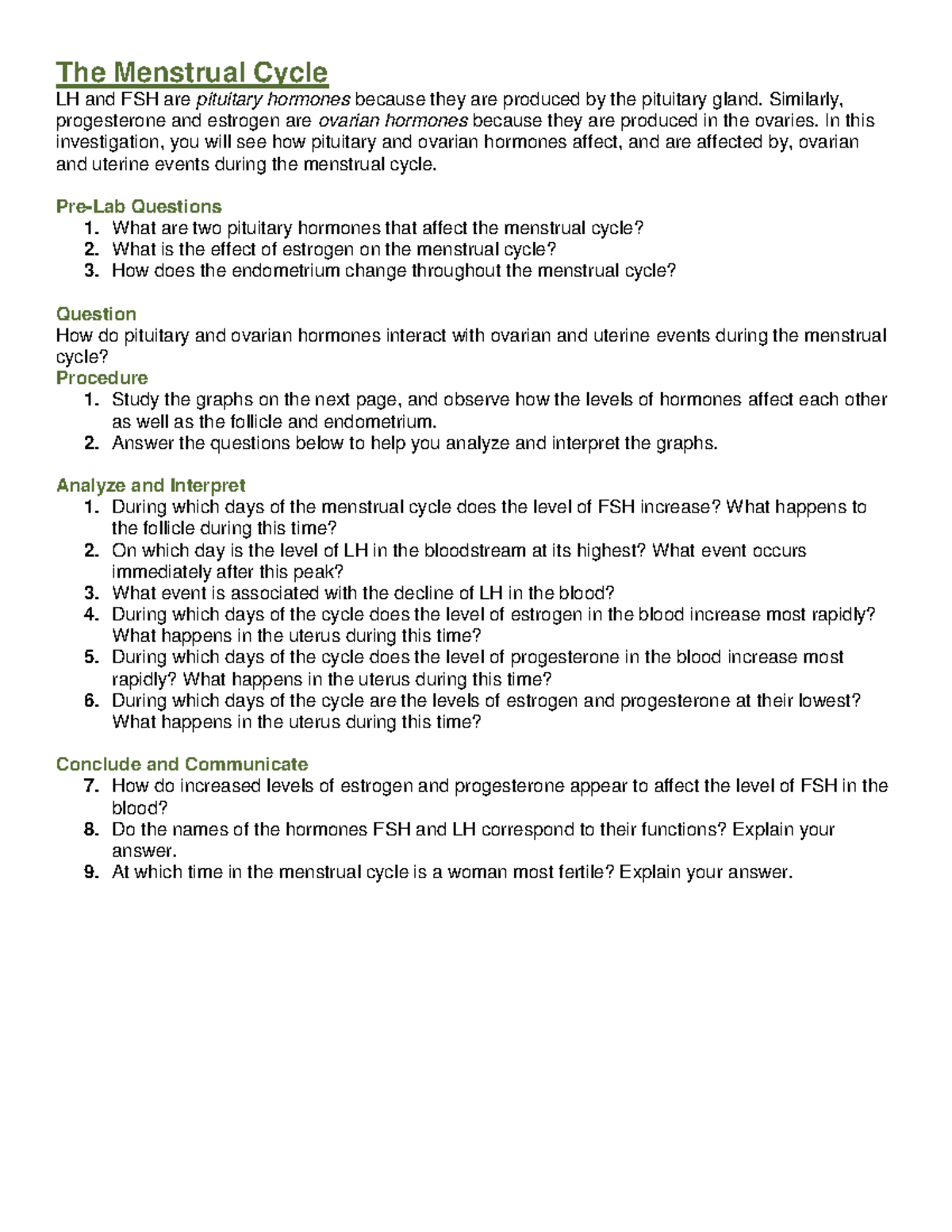 The Menstrual Cycle

LH and FSH are pituitary hormones because they are produced by the pituitary gland. Similarly, progesterone and estrogen are ovarian hormones because they are produced in the ovaries. In this investigation, you will see how pituitary and ovarian hormones affect, and are affected by, ovarian and uterine events during the menstrual cycle.

Pre-Lab Questions
1. What are two pituitary hormones that affect the menstrual cycle?
2. What is the effect of estrogen on the menstrual cycle?
3. How does the endometrium change throughout the menstrual cycle?

Question
How do pituitary and ovarian hormones interact with ovarian and uterine events during the menstrual cycle?

Procedure
1. Study the graphs on the next page, and observe how the levels of hormones affect each other as well as the follicle and endometrium.
2. Answer the questions below to help you analyze and interpret the graphs.

Analyze and Interpret
1. During which days of the menstrual cycle does the level of FSH increase? What happens to the follicle during this time?
2. On which day is the level of LH in the bloodstream at its highest? What event occurs immediately after this peak?
3. What event is associated with the decline of LH in the blood?
4. During which days of the cycle does the level of estrogen in the blood increase most rapidly? What happens in the uterus during this time?
5. During which days of the cycle does the level of progesterone in the blood increase most rapidly? What happens in the uterus during this time?
6. During which days of the cycle are the levels of estrogen and progesterone at their lowest? What happens in the uterus during this time?

Conclude and Communicate
7. How do increased levels of estrogen and progesterone appear to affect the level of FSH in the blood?
8. Do the names of the hormones FSH and LH correspond to their functions? Explain your answer.
9. At which time in the menstrual cycle is a woman most fertile? Explain your answer.